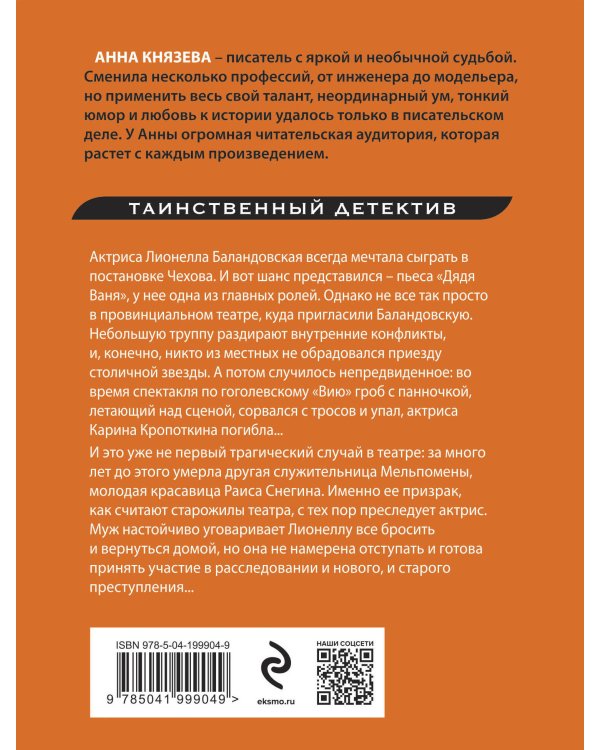 АННА КНЯЗЕВА – писатель с яркой и необычной судьбой. Сменила несколько профессий, от инженера до модельера, но применить весь свой талант, неординарный ум, тонкий юмор и любовь к истории удалось только в писательском деле. У Анны огромная читательская аудитория, которая растет с каждым произведением.

ТАИНСТВЕННЫЙ ДЕТЕКТИВ

Актриса Лионелла Баландовская всегда мечтала сыграть в постановке Чехова. И вот шанс представился – пьеса «Дядя Ваня», у нее одна из главных ролей. Однако не все так просто в провинциальном театре, куда пригласили Баландовскую. Небольшую труппу раздирают внутренние конфликты, и, конечно, никто из местных не обрадовался приезду столичной звезды. А потом случилось непредвиденное: во время спектакля по гоголевскому «Вию» гроб с панночкой, летающий над сценой, сорвался с тросов и упал, актриса Карина Кропоткина погибла...

И это уже не первый трагический случай в театре: за много лет до этого умерла другая служительница Мельпомены, молодая красавица Раиса Снегина. Именно ее призрак, как считают старожилы театра, с тех пор преследует актрис. Муж настойчиво уговаривает Лионеллу все бросить и вернуться домой, но она не намерена отступать и готова принять участие в расследовании и нового, и старого преступления...

ISBN 978-5-04-199904-9

9 785041 999049 >

eksmo.ru

НАШИ СОЦСЕТИ